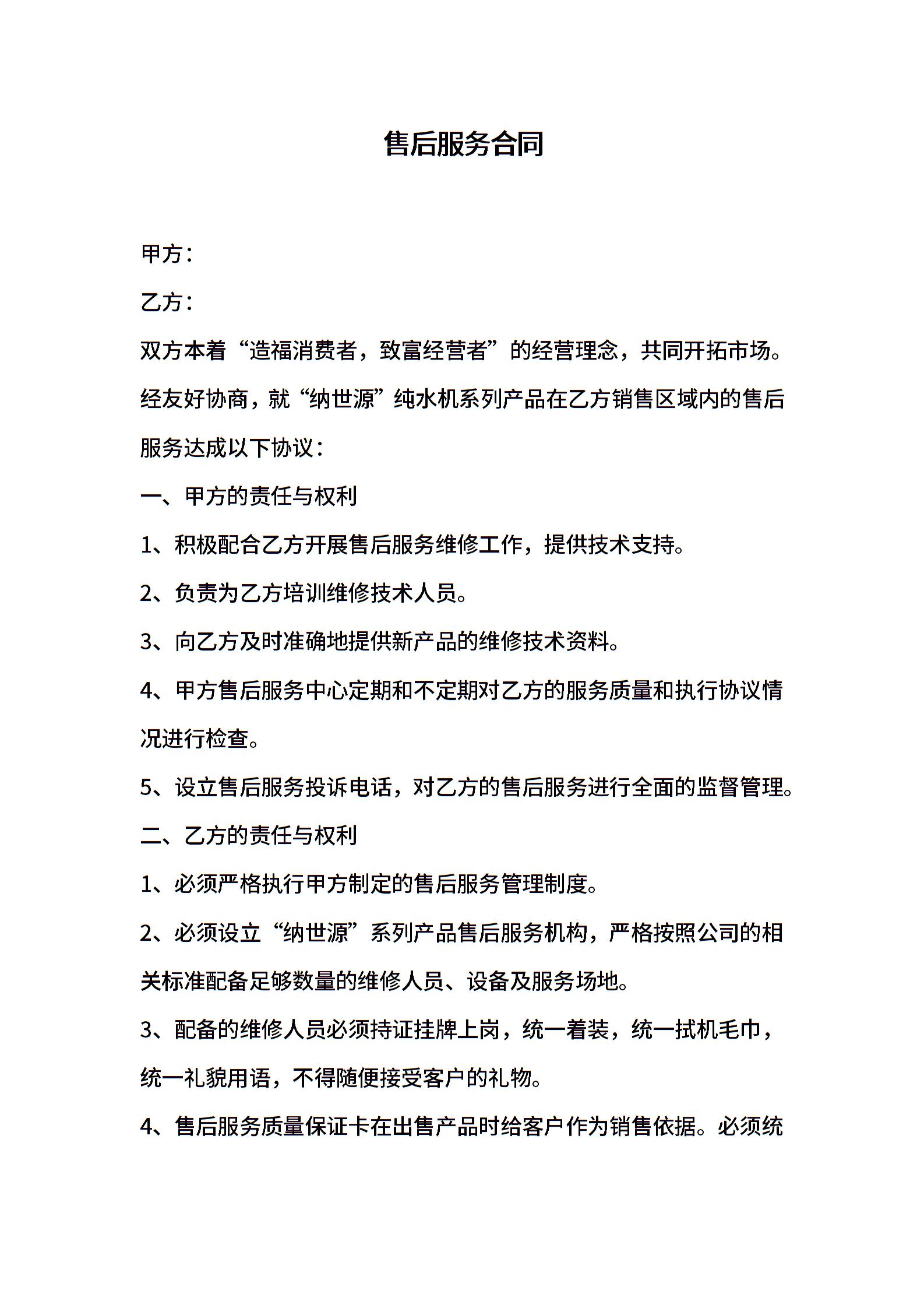 售后服务合同

甲方：

乙方：

双方本着“造福消费者，致富经营者”的经营理念，共同开拓市场。经友好协商，就“纳世源”纯水机系列产品在乙方销售区域内的售后服务达成以下协议：

一、甲方的责任与权利

1、积极配合乙方开展售后服务维修工作，提供技术支持。

2、负责为乙方培训维修技术人员。

3、向乙方及时准确地提供新产品的维修技术资料。

4、甲方售后服务中心定期和不定期对乙方的服务质量和执行协议情况进行检查。

5、设立售后服务投诉电话，对乙方的售后服务进行全面的监督管理。

二、乙方的责任与权利

1、必须严格执行甲方制定的售后服务管理制度。

2、必须设立“纳世源”系列产品售后服务机构，严格按照公司的相关标准配备足够数量的维修人员、设备及服务场地。

3、配备的维修人员必须持证挂牌上岗，统一着装，统一拭机毛巾，统一礼貌用语，不得随便接受客户的礼物。

4、售后服务质量保证卡在出售产品时给客户作为销售依据。必须统